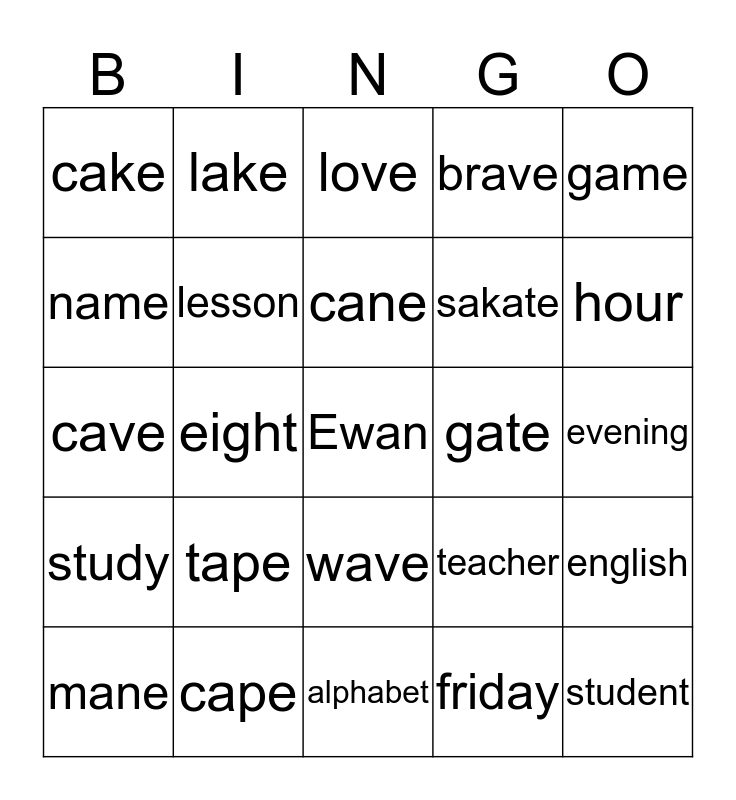 | B | I | N | G | O |
|---|---|---|---|---|
| cake | lake | love | brave | game |
| name | lesson | cane | sakate | hour |
| cave | eight | Ewan | gate | evening |
| study | tape | wave | teacher | english |
| mane | cape | alphabet | friday | student |